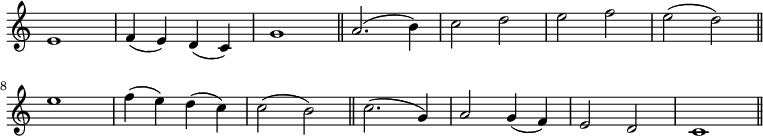 8